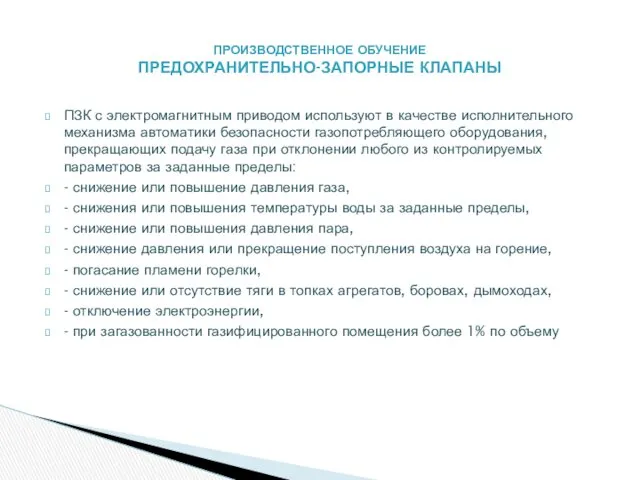 ПРОИЗВОДСТВЕННОЕ ОБУЧЕНИЕ
ПРЕДОХРАНИТЕЛЬНО-ЗАПОРНЫЕ КЛАПАНЫ

ПЗК с электромагнитным приводом используют в качестве исполнительного механизма автоматики безопасности газопотребляющего оборудования, прекращающих подачу газа при отклонении любого из контролируемых параметров за заданные пределы:

- снижение или повышение давления газа,

- снижения или повышения температуры воды за заданные пределы,

- снижение или повышения давления пара,

- снижение давления или прекращение поступления воздуха на горение,

- погасание пламени горелки,

- снижение или отсутствие тяги в топках агрегатов, боровах, дымоходах,

- отключение электроэнергии,

- при загазованности газифицированного помещения более 1% по объему